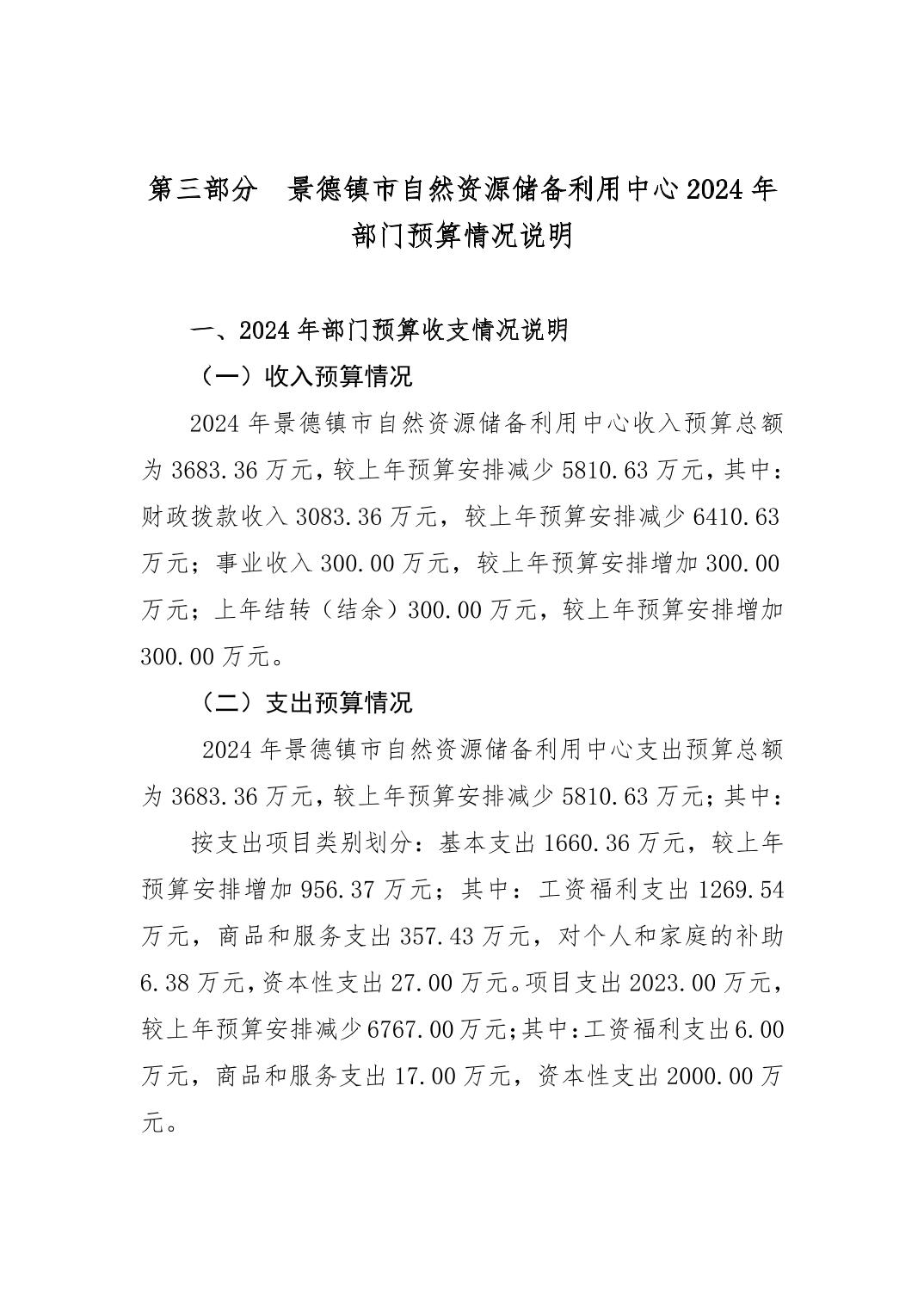 第三部分　景德镇市自然资源储备利用中心2024年部门预算情况说明

一、2024年部门预算收支情况说明

（一）收入预算情况

2024年景德镇市自然资源储备利用中心收入预算总额为3683.36万元，较上年预算安排减少5810.63万元，其中：财政拨款收入3083.36万元，较上年预算安排减少6410.63万元；事业收入300.00万元，较上年预算安排增加300.00万元；上年结转（结余）300.00万元，较上年预算安排增加300.00万元。

（二）支出预算情况

2024年景德镇市自然资源储备利用中心支出预算总额为3683.36万元，较上年预算安排减少5810.63万元；其中：

按支出项目类别划分：基本支出1660.36万元，较上年预算安排增加956.37万元；其中：工资福利支出1269.54万元，商品和服务支出357.43万元，对个人和家庭的补助6.38万元，资本性支出27.00万元。项目支出2023.00万元，较上年预算安排减少6767.00万元；其中：工资福利支出6.00万元，商品和服务支出17.00万元，资本性支出2000.00万元。